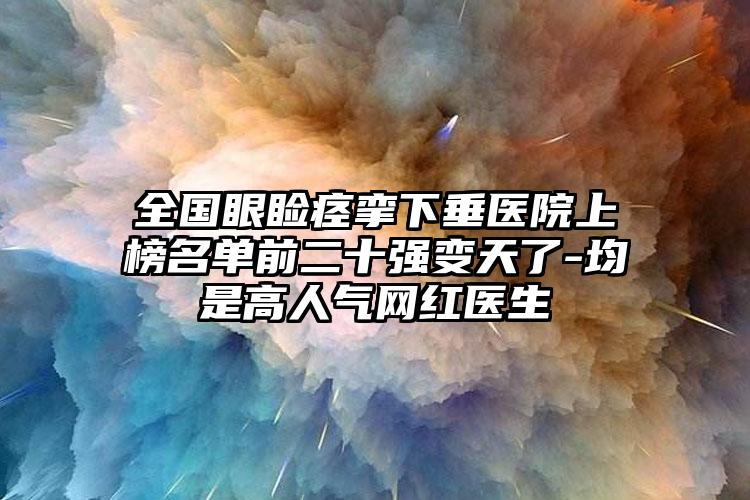 全国眼睑痉挛下垂医院上榜名单前二十强变天了-均是高人气网红医生